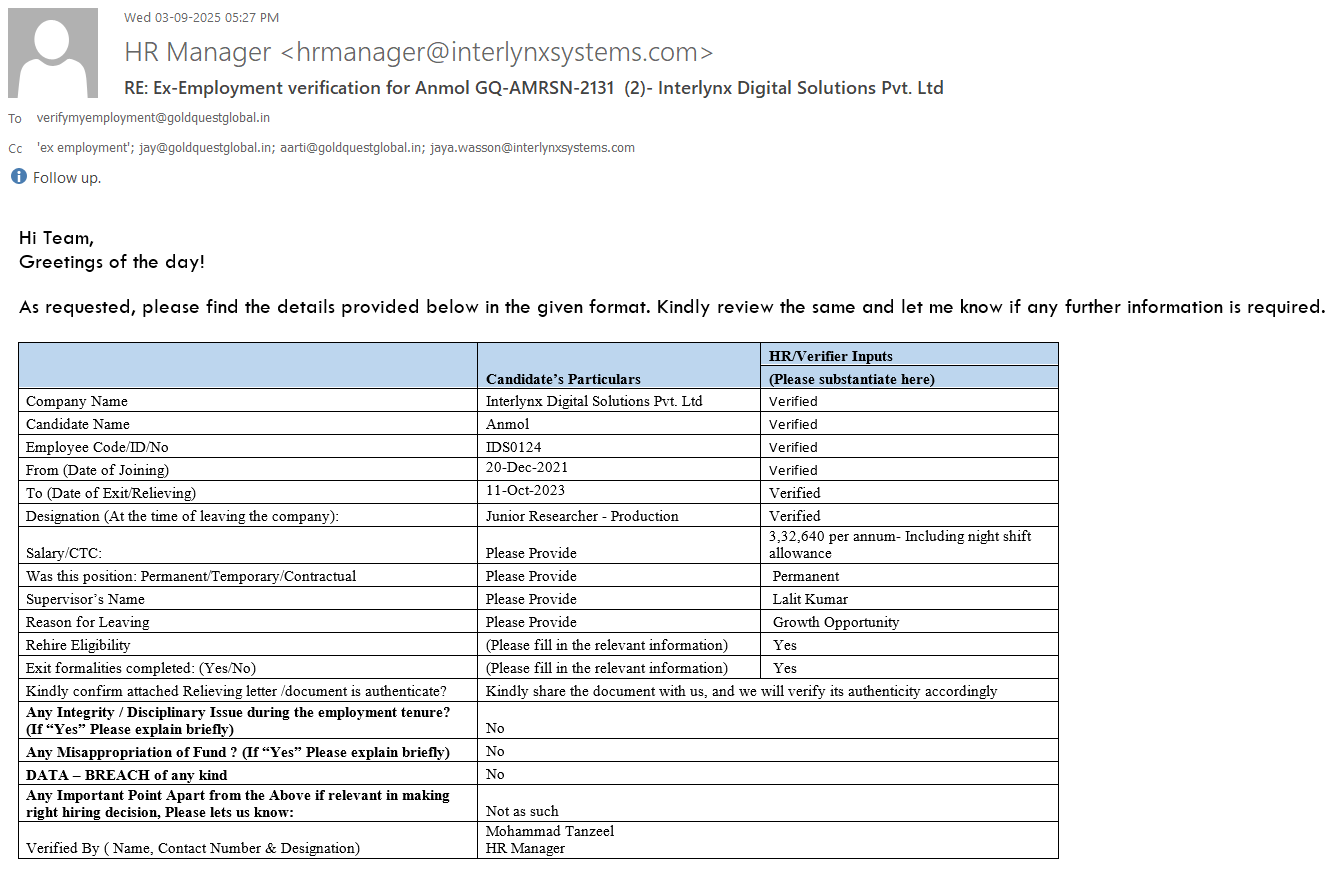 Wed 03-09-2025 05:27 PM

HR Manager <hrmanager@interlynxsystems.com>

RE: Ex-Employment verification for Anmol GQ-AMRSN-2131 (2)- Interlynx Digital Solutions Pvt. Ltd

To verifymyemployment@goldquestglobal.in

Cc 'ex employment'; jay@goldquestglobal.in; aarti@goldquestglobal.in; jaya.wasson@interlynxsystems.com

Follow up.

Hi Team,
Greetings of the day!

As requested, please find the details provided below in the given format. Kindly review the same and let me know if any further information is required.

| | Candidate's Particulars | HR/Verifier Inputs (Please substantiate here) |
|---|---|---|
| Company Name | Interlynx Digital Solutions Pvt. Ltd | Verified |
| Candidate Name | Anmol | Verified |
| Employee Code/ID/No | IDS0124 | Verified |
| From (Date of Joining) | 20-Dec-2021 | Verified |
| To (Date of Exit/Relieving) | 11-Oct-2023 | Verified |
| Designation (At the time of leaving the company): | Junior Researcher - Production | Verified |
| Salary/CTC: | Please Provide | 3,32,640 per annum- Including night shift allowance |
| Was this position: Permanent/Temporary/Contractual | Please Provide | Permanent |
| Supervisor's Name | Please Provide | Lalit Kumar |
| Reason for Leaving | Please Provide | Growth Opportunity |
| Rehire Eligibility | (Please fill in the relevant information) | Yes |
| Exit formalities completed: (Yes/No) | (Please fill in the relevant information) | Yes |
| Kindly confirm attached Relieving letter /document is authenticate? | Kindly share the document with us, and we will verify its authenticity accordingly | |
| **Any Integrity / Disciplinary Issue during the employment tenure? (If "Yes" Please explain briefly)** | No | |
| **Any Misappropriation of Fund ? (If "Yes" Please explain briefly)** | No | |
| **DATA – BREACH of any kind** | No | |
| **Any Important Point Apart from the Above if relevant in making right hiring decision, Please lets us know:** | Not as such | |
| Verified By ( Name, Contact Number & Designation) | Mohammad Tanzeel HR Manager | |